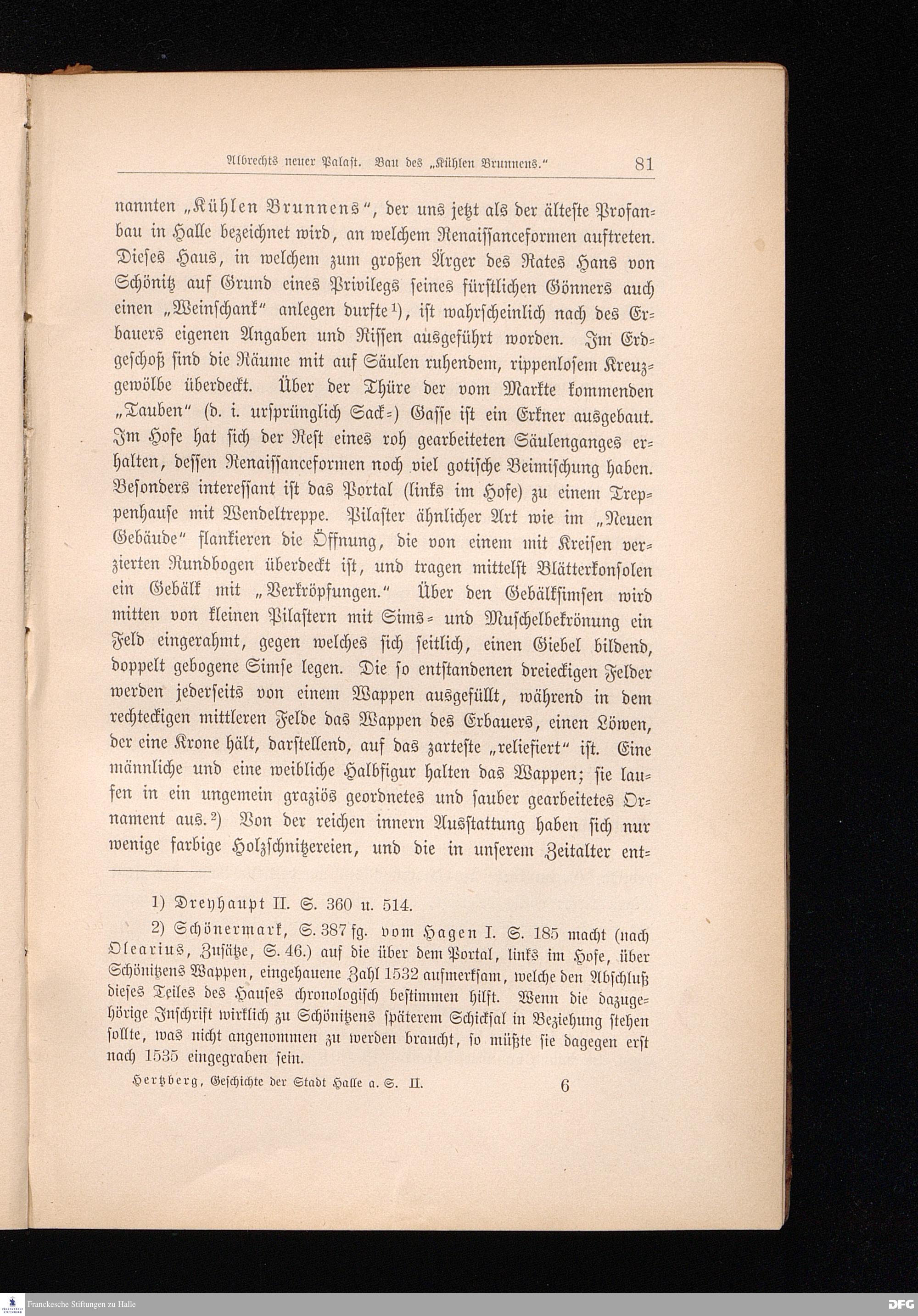 Albrechts neuer Palast. Bau des „Kühlen Brunnens." 81

nannten „Kühlen Brunnens", der uns jetzt als der älteste Profanbau in Halle bezeichnet wird, an welchem Renaissanceformen auftreten. Dieses Haus, in welchem zum großen Ärger des Rates Hans von Schönitz auf Grund eines Privilegs seines fürstlichen Gönners auch einen „Weinschank" anlegen durfte¹), ist wahrscheinlich nach des Erbauers eigenen Angaben und Rissen ausgeführt worden. Im Erdgeschoß sind die Räume mit auf Säulen ruhendem, rippenlosem Kreuzgewölbe überdeckt. Über der Thüre der vom Markte kommenden „Tauben" (d. i. ursprünglich Sack-) Gasse ist ein Erkner ausgebaut. Im Hofe hat sich der Rest eines roh gearbeiteten Säulenganges erhalten, dessen Renaissanceformen noch viel gotische Beimischung haben. Besonders interessant ist das Portal (links im Hofe) zu einem Treppenhause mit Wendeltreppe. Pilaster ähnlicher Art wie im „Neuen Gebäude" flankieren die Öffnung, die von einem mit Kreisen verzierten Rundbogen überdeckt ist, und tragen mittelst Blätterkonsolen ein Gebälk mit „Verkröpfungen." Über den Gebälksimsen wird mitten von kleinen Pilastern mit Sims- und Muschelbekrönung ein Feld eingerahmt, gegen welches sich seitlich, einen Giebel bildend, doppelt gebogene Simse legen. Die so entstandenen dreieckigen Felder werden jederseits von einem Wappen ausgefüllt, während in dem rechteckigen mittleren Felde das Wappen des Erbauers, einen Löwen, der eine Krone hält, darstellend, auf das zarteste „reliefiert" ist. Eine männliche und eine weibliche Halbfigur halten das Wappen; sie laufen in ein ungemein graziös geordnetes und sauber gearbeitetes Ornament aus.²) Von der reichen innern Ausstattung haben sich nur wenige farbige Holzschnitzereien, und die in unserem Zeitalter ent-

1) Dreyhaupt II. S. 360 u. 514.

2) Schönermark, S. 387 fg. vom Hagen I. S. 185 macht (nach Olearius, Zusätze, S. 46.) auf die über dem Portal, links im Hofe, über Schönitzens Wappen, eingehauene Zahl 1532 aufmerksam, welche den Abschluß dieses Teiles des Hauses chronologisch bestimmen hilft. Wenn die dazugehörige Inschrift wirklich zu Schönitzens späterem Schicksal in Beziehung stehen sollte, was nicht angenommen zu werden braucht, so müßte sie dagegen erst nach 1535 eingegraben sein.

Hertzberg, Geschichte der Stadt Halle a. S. II. 6

Franckesche Stiftungen zu Halle DFG